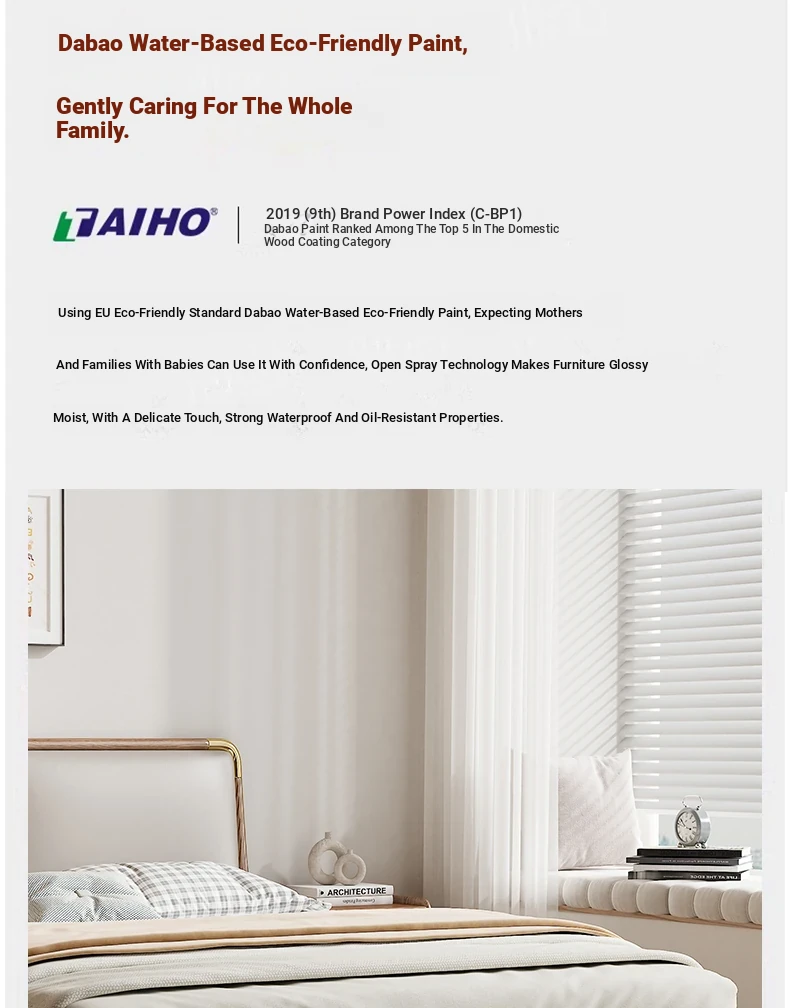 Dabao Water-Based Eco-Friendly Paint,

Gently Caring For The Whole Family.

TAIHO®

2019 (9th) Brand Power Index (C-BP1)
Dabao Paint Ranked Among The Top 5 In The Domestic Wood Coating Category

Using EU Eco-Friendly Standard Dabao Water-Based Eco-Friendly Paint, Expecting Mothers

And Families With Babies Can Use It With Confidence, Open Spray Technology Makes Furniture Glossy

Moist, With A Delicate Touch, Strong Waterproof And Oil-Resistant Properties.

ARCHITECTURE